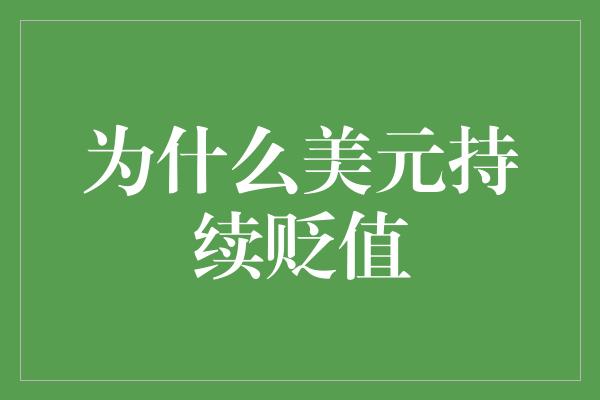 为什么美元持续贬值